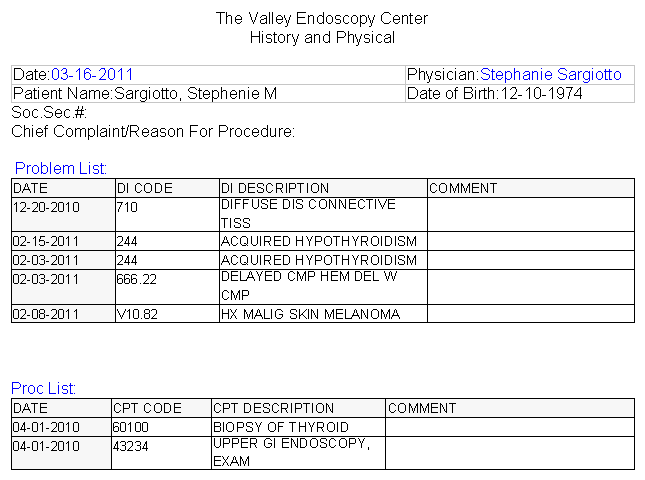 The Valley Endoscopy Center
History and Physical

| Date:03-16-2011 | Physician:Stephanie Sargiotto |
|---|---|
| Patient Name:Sargiotto, Stephenie M | Date of Birth:12-10-1974 |

Soc.Sec.#:
Chief Complaint/Reason For Procedure:

Problem List:

| DATE | DI CODE | DI DESCRIPTION | COMMENT |
|---|---|---|---|
| 12-20-2010 | 710 | DIFFUSE DIS CONNECTIVE TISS | |
| 02-15-2011 | 244 | ACQUIRED HYPOTHYROIDISM | |
| 02-03-2011 | 244 | ACQUIRED HYPOTHYROIDISM | |
| 02-03-2011 | 666.22 | DELAYED CMP HEM DEL W CMP | |
| 02-08-2011 | V10.82 | HX MALIG SKIN MELANOMA | |

Proc List:

| DATE | CPT CODE | CPT DESCRIPTION | COMMENT |
|---|---|---|---|
| 04-01-2010 | 60100 | BIOPSY OF THYROID | |
| 04-01-2010 | 43234 | UPPER GI ENDOSCOPY, EXAM | |